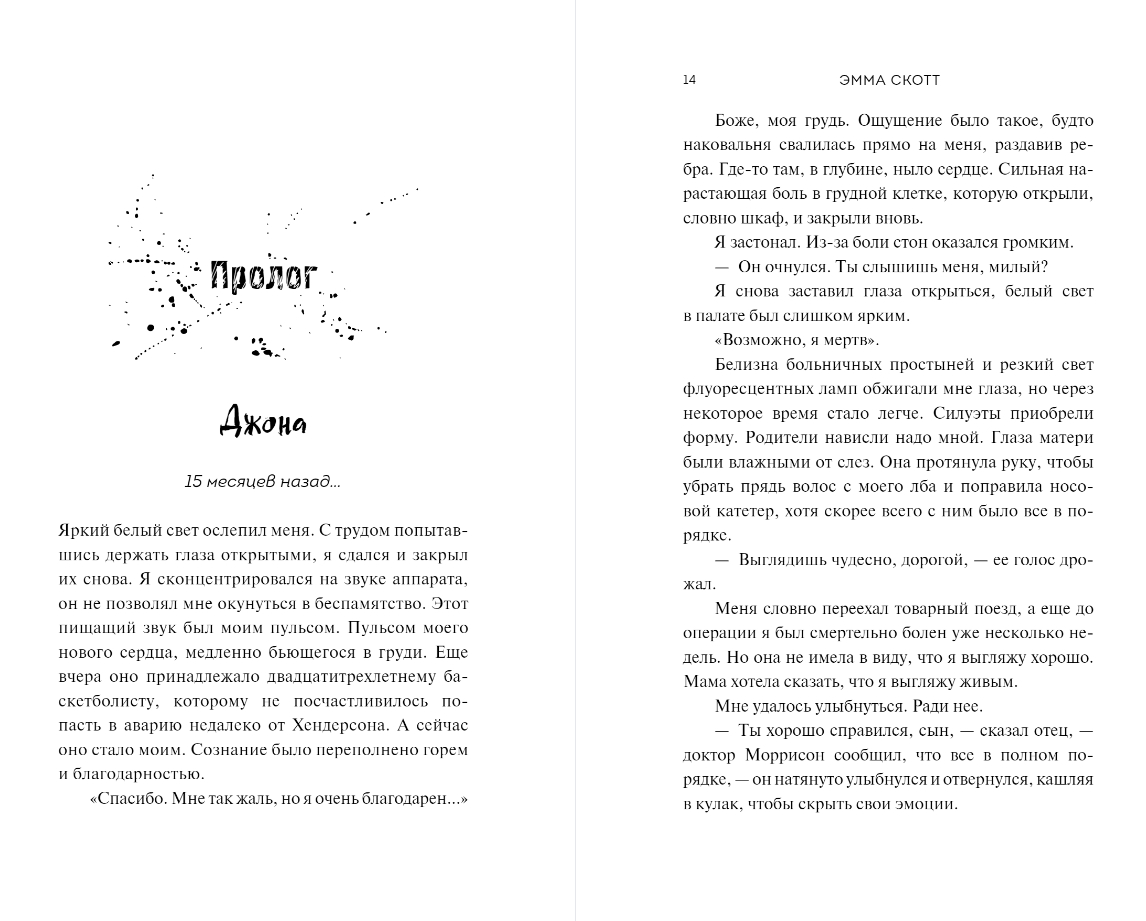 Пролог

Джона

15 месяцев назад...

Яркий белый свет ослепил меня. С трудом попытавшись держать глаза открытыми, я сдался и закрыл их снова. Я сконцентрировался на звуке аппарата, он не позволял мне окунуться в беспамятство. Этот пищащий звук был моим пульсом. Пульсом моего нового сердца, медленно бьющегося в груди. Еще вчера оно принадлежало двадцатитрехлетнему баскетболисту, которому не посчастливилось попасть в аварию недалеко от Хендерсона. А сейчас оно стало моим. Сознание было переполнено горем и благодарностью.

«Спасибо. Мне так жаль, но я очень благодарен...»

14 ЭММА СКОТТ

Боже, моя грудь. Ощущение было такое, будто наковальня свалилась прямо на меня, раздавив ребра. Где-то там, в глубине, ныло сердце. Сильная нарастающая боль в грудной клетке, которую открыли, словно шкаф, и закрыли вновь.

Я застонал. Из-за боли стон оказался громким.

— Он очнулся. Ты слышишь меня, милый?

Я снова заставил глаза открыться, белый свет в палате был слишком ярким.

«Возможно, я мертв».

Белизна больничных простыней и резкий свет флуоресцентных ламп обжигали мне глаза, но через некоторое время стало легче. Силуэты приобрели форму. Родители нависли надо мной. Глаза матери были влажными от слез. Она протянула руку, чтобы убрать прядь волос с моего лба и поправила носовой катетер, хотя скорее всего с ним было все в порядке.

— Выглядишь чудесно, дорогой, — ее голос дрожал.

Меня словно переехал товарный поезд, а еще до операции я был смертельно болен уже несколько недель. Но она не имела в виду, что я выгляжу хорошо. Мама хотела сказать, что я выгляжу живым.

Мне удалось улыбнуться. Ради нее.

— Ты хорошо справился, сын, — сказал отец, — доктор Моррисон сообщил, что все в полном порядке, — он натянуто улыбнулся и отвернулся, кашляя в кулак, чтобы скрыть свои эмоции.